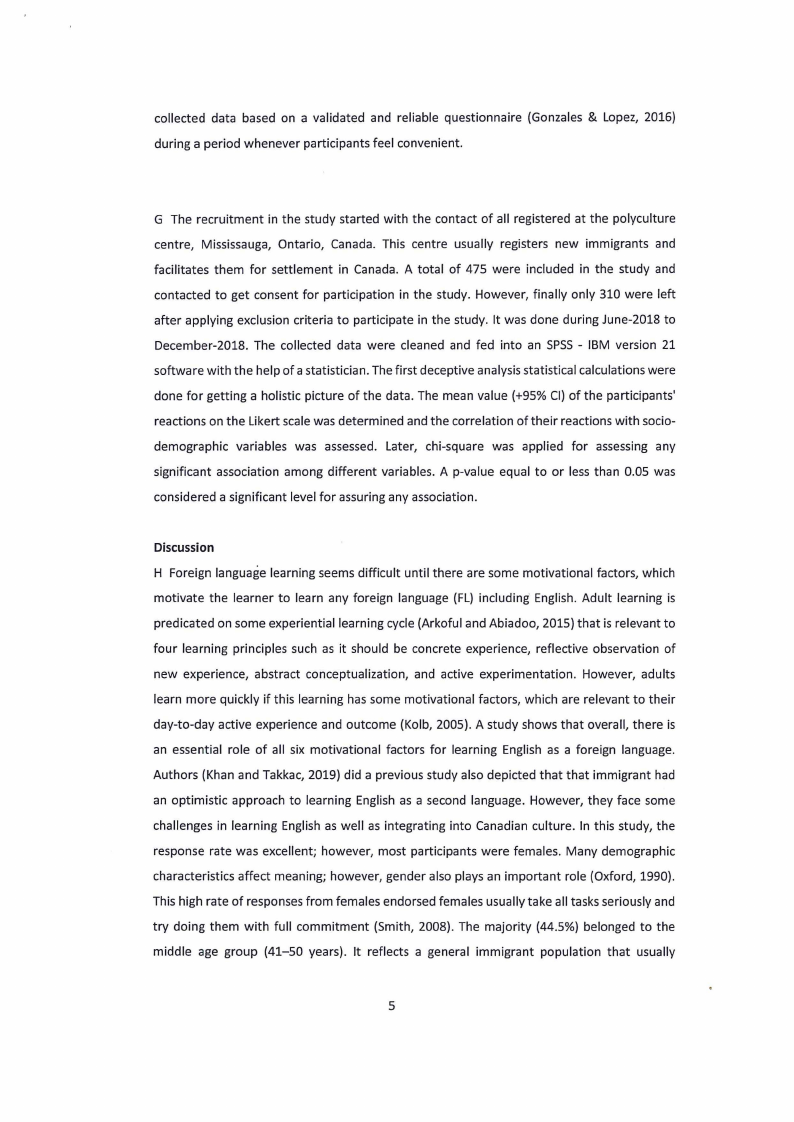 collected data based on a validated and reliable questionnaire (Gonzales & Lopez, 2016) during a period whenever participants feel convenient.

G The recruitment in the study started with the contact of all registered at the polyculture centre, Mississauga, Ontario, Canada. This centre usually registers new immigrants and facilitates them for settlement in Canada. A total of 475 were included in the study and contacted to get consent for participation in the study. However, finally only 310 were left after applying exclusion criteria to participate in the study. It was done during June-2018 to December-2018. The collected data were cleaned and fed into an SPSS - IBM version 21 software with the help of a statistician. The first deceptive analysis statistical calculations were done for getting a holistic picture of the data. The mean value (+95% CI) of the participants' reactions on the Likert scale was determined and the correlation of their reactions with socio-demographic variables was assessed. Later, chi-square was applied for assessing any significant association among different variables. A p-value equal to or less than 0.05 was considered a significant level for assuring any association.

Discussion

H Foreign language learning seems difficult until there are some motivational factors, which motivate the learner to learn any foreign language (FL) including English. Adult learning is predicated on some experiential learning cycle (Arkoful and Abiadoo, 2015) that is relevant to four learning principles such as it should be concrete experience, reflective observation of new experience, abstract conceptualization, and active experimentation. However, adults learn more quickly if this learning has some motivational factors, which are relevant to their day-to-day active experience and outcome (Kolb, 2005). A study shows that overall, there is an essential role of all six motivational factors for learning English as a foreign language. Authors (Khan and Takkac, 2019) did a previous study also depicted that that immigrant had an optimistic approach to learning English as a second language. However, they face some challenges in learning English as well as integrating into Canadian culture. In this study, the response rate was excellent; however, most participants were females. Many demographic characteristics affect meaning; however, gender also plays an important role (Oxford, 1990). This high rate of responses from females endorsed females usually take all tasks seriously and try doing them with full commitment (Smith, 2008). The majority (44.5%) belonged to the middle age group (41–50 years). It reflects a general immigrant population that usually

5